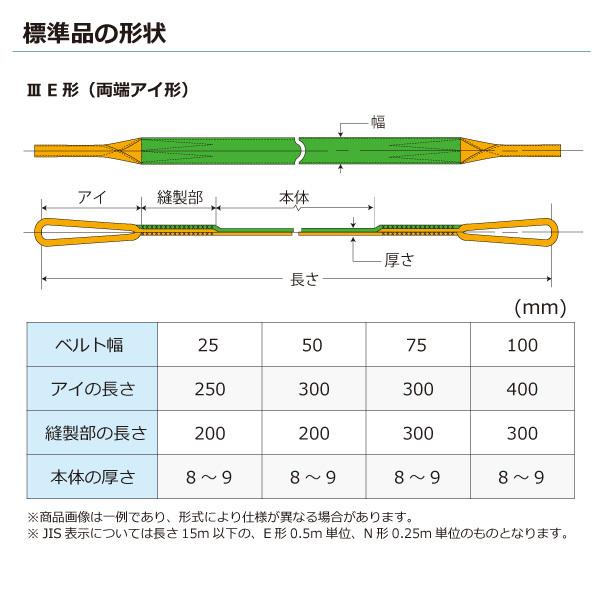 標準品の形状

Ⅲ E 形（両端アイ形）

幅

アイ　縫製部　本体

厚さ

長さ

（mm）

| ベルト幅 | 25 | 50 | 75 | 100 |
|---|---|---|---|---|
| アイの長さ | 250 | 300 | 300 | 400 |
| 縫製部の長さ | 200 | 200 | 300 | 300 |
| 本体の厚さ | 8 ～ 9 | 8 ～ 9 | 8 ～ 9 | 8 ～ 9 |

※商品画像は一例であり、形式により仕様が異なる場合があります。
※ JIS 表示については長さ 15m 以下の、E 形 0.5m 単位、N 形 0.25m 単位のものとなります。